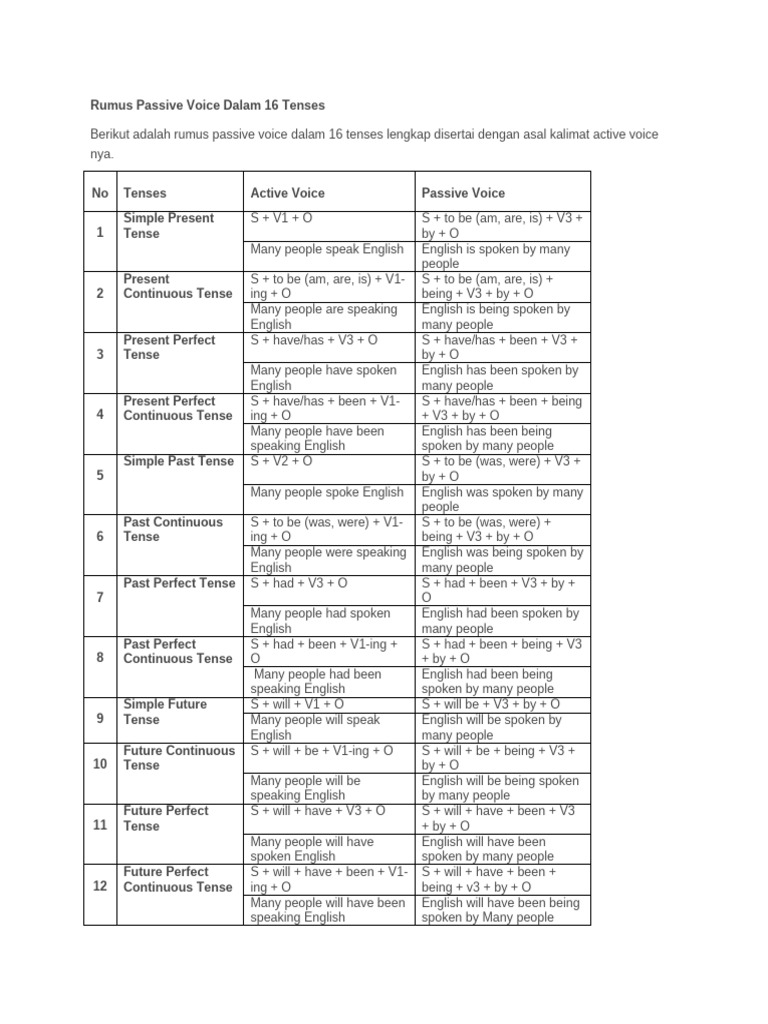 Rumus Passive Voice Dalam 16 Tenses

Berikut adalah rumus passive voice dalam 16 tenses lengkap disertai dengan asal kalimat active voice nya.

| No | Tenses | Active Voice | Passive Voice |
|---|---|---|---|
| 1 | Simple Present Tense | S + V1 + O | S + to be (am, are, is) + V3 + by + O |
| | | Many people speak English | English is spoken by many people |
| 2 | Present Continuous Tense | S + to be (am, are, is) + V1-ing + O | S + to be (am, are, is) + being + V3 + by + O |
| | | Many people are speaking English | English is being spoken by many people |
| 3 | Present Perfect Tense | S + have/has + V3 + O | S + have/has + been + V3 + by + O |
| | | Many people have spoken English | English has been spoken by many people |
| 4 | Present Perfect Continuous Tense | S + have/has + been + V1-ing + O | S + have/has + been + being + V3 + by + O |
| | | Many people have been speaking English | English has been being spoken by many people |
| 5 | Simple Past Tense | S + V2 + O | S + to be (was, were) + V3 + by + O |
| | | Many people spoke English | English was spoken by many people |
| 6 | Past Continuous Tense | S + to be (was, were) + V1-ing + O | S + to be (was, were) + being + V3 + by + O |
| | | Many people were speaking English | English was being spoken by many people |
| 7 | Past Perfect Tense | S + had + V3 + O | S + had + been + V3 + by + O |
| | | Many people had spoken English | English had been spoken by many people |
| 8 | Past Perfect Continuous Tense | S + had + been + V1-ing + O | S + had + been + being + V3 + by + O |
| | | Many people had been speaking English | English had been being spoken by many people |
| 9 | Simple Future Tense | S + will + V1 + O | S + will be + V3 + by + O |
| | | Many people will speak English | English will be spoken by many people |
| 10 | Future Continuous Tense | S + will + be + V1-ing + O | S + will + be + being + V3 + by + O |
| | | Many people will be speaking English | English will be being spoken by many people |
| 11 | Future Perfect Tense | S + will + have + V3 + O | S + will + have + been + V3 + by + O |
| | | Many people will have spoken English | English will have been spoken by many people |
| 12 | Future Perfect Continuous Tense | S + will + have + been + V1-ing + O | S + will + have + been + being + v3 + by + O |
| | | Many people will have been speaking English | English will have been being spoken by Many people |